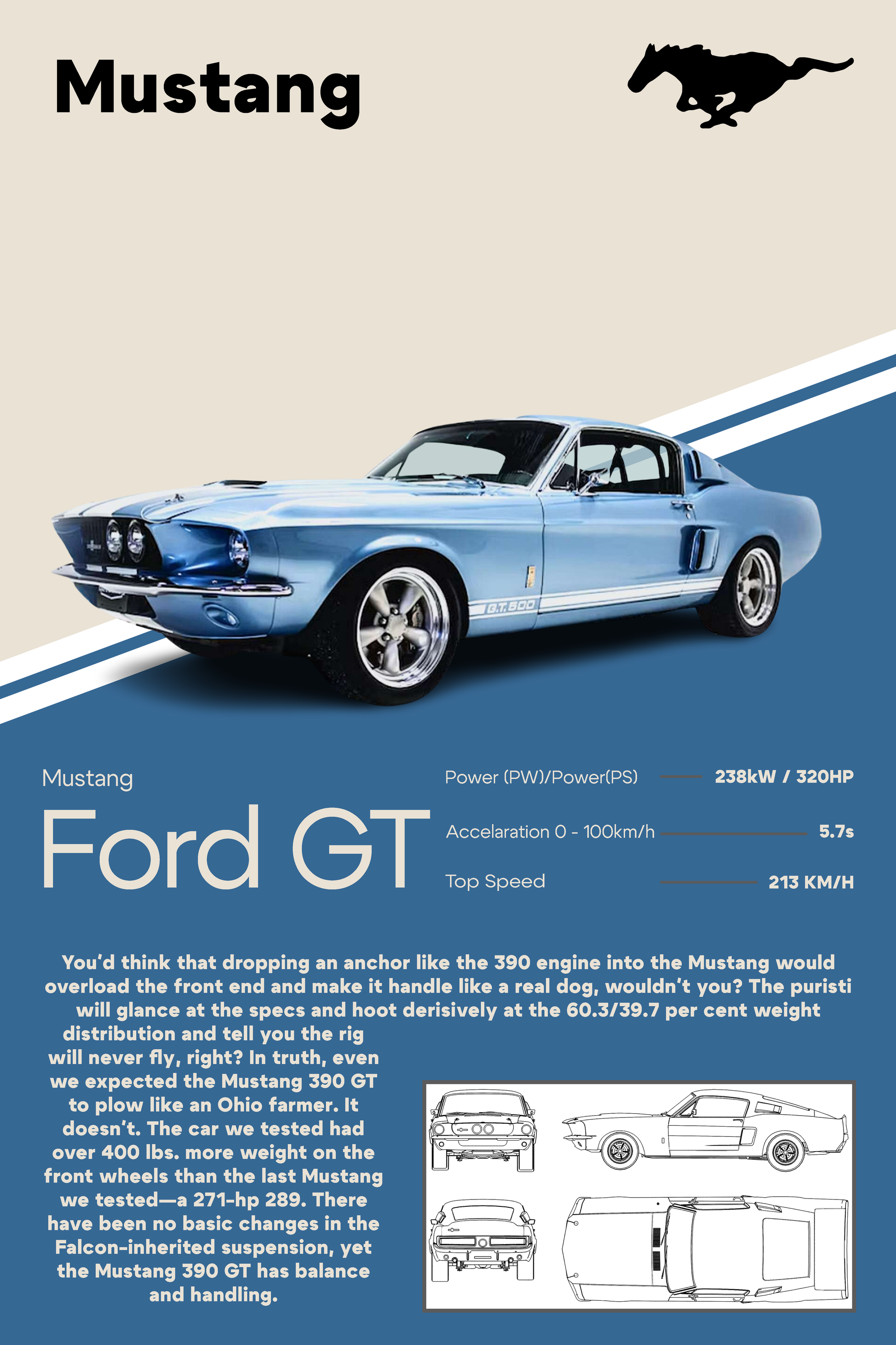 Mustang

G.T.500

Mustang

Ford GT

Power (PW)/Power(PS) 238kW / 320HP

Accelaration 0 - 100km/h 5.7s

Top Speed 213 KM/H

You'd think that dropping an anchor like the 390 engine into the Mustang would overload the front end and make it handle like a real dog, wouldn't you? The puristi will glance at the specs and hoot derisively at the 60.3/39.7 per cent weight distribution and tell you the rig will never fly, right? In truth, even we expected the Mustang 390 GT to plow like an Ohio farmer. It doesn't. The car we tested had over 400 lbs. more weight on the front wheels than the last Mustang we tested—a 271-hp 289. There have been no basic changes in the Falcon-inherited suspension, yet the Mustang 390 GT has balance and handling.